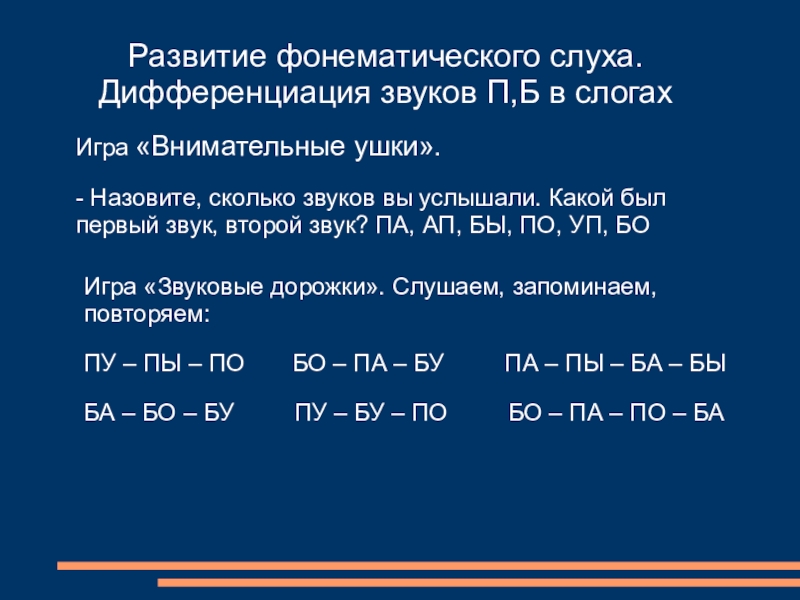 Развитие фонематического слуха. Дифференциация звуков П,Б в слогах

Игра «Внимательные ушки».

- Назовите, сколько звуков вы услышали. Какой был первый звук, второй звук? ПА, АП, БЫ, ПО, УП, БО

Игра «Звуковые дорожки». Слушаем, запоминаем, повторяем:

ПУ – ПЫ – ПО    БО – ПА – БУ    ПА – ПЫ – БА – БЫ

БА – БО – БУ    ПУ – БУ – ПО    БО – ПА – ПО – БА